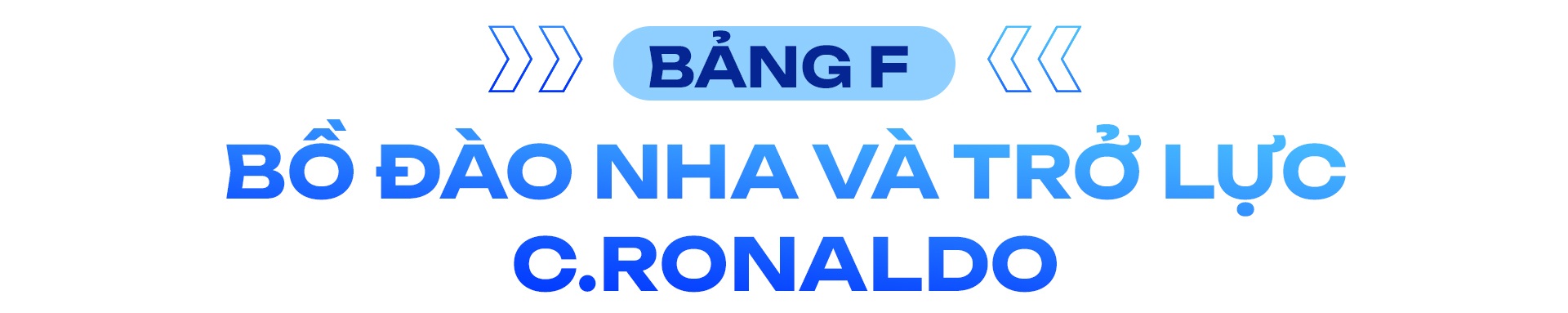 BẢNG F

BỒ ĐÀO NHA VÀ TRỞ LỰC C.RONALDO